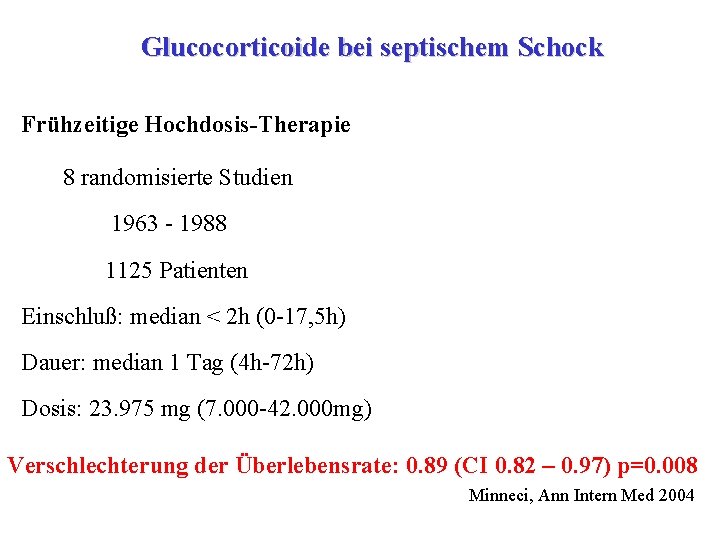 Glucocorticoide bei septischem Schock

Frühzeitige Hochdosis-Therapie

8 randomisierte Studien

1963 - 1988

1125 Patienten

Einschluß: median < 2h (0-17,5h)

Dauer: median 1 Tag (4h-72h)

Dosis: 23.975 mg (7.000-42.000mg)

Verschlechterung der Überlebensrate: 0.89 (CI 0.82 – 0.97) p=0.008

Minneci, Ann Intern Med 2004